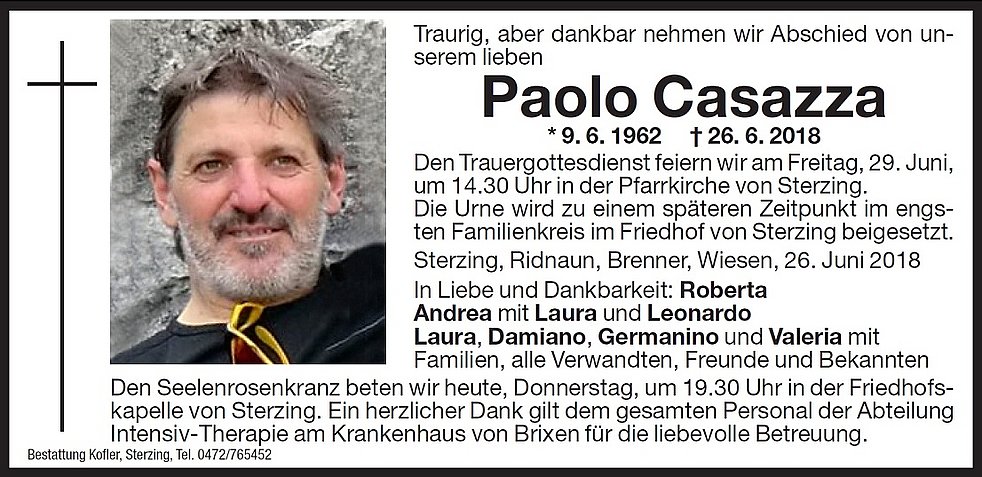 Traurig, aber dankbar nehmen wir Abschied von unserem lieben

Paolo Casazza

* 9. 6. 1962 † 26. 6. 2018

Den Trauergottesdienst feiern wir am Freitag, 29. Juni, um 14.30 Uhr in der Pfarrkirche von Sterzing. Die Urne wird zu einem späteren Zeitpunkt im engsten Familienkreis im Friedhof von Sterzing beigesetzt.

Sterzing, Ridnaun, Brenner, Wiesen, 26. Juni 2018

In Liebe und Dankbarkeit: Roberta
Andrea mit Laura und Leonardo
Laura, Damiano, Germanino und Valeria mit Familien, alle Verwandten, Freunde und Bekannten

Den Seelenrosenkranz beten wir heute, Donnerstag, um 19.30 Uhr in der Friedhofskapelle von Sterzing. Ein herzlicher Dank gilt dem gesamten Personal der Abteilung Intensiv-Therapie am Krankenhaus von Brixen für die liebevolle Betreuung.

Bestattung Kofler, Sterzing, Tel. 0472/765452